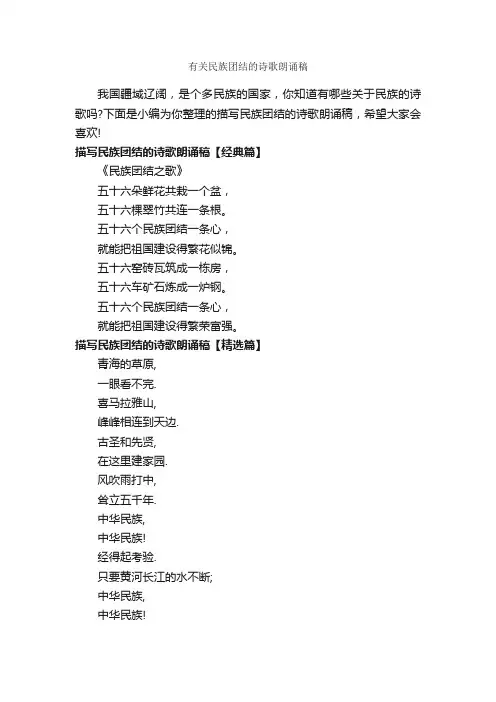 有关民族团结的诗歌朗诵稿

我国疆域辽阔，是个多民族的国家，你知道有哪些关于民族的诗歌吗?下面是小编为你整理的描写民族团结的诗歌朗诵稿，希望大家会喜欢!

描写民族团结的诗歌朗诵稿【经典篇】

《民族团结之歌》

五十六朵鲜花共栽一个盆，

五十六棵翠竹共连一条根。

五十六个民族团结一条心，

就能把祖国建设得繁花似锦。

五十六窑砖瓦筑成一栋房，

五十六车矿石炼成一炉钢。

五十六个民族团结一条心，

就能把祖国建设得繁荣富强。

描写民族团结的诗歌朗诵稿【精选篇】

青海的草原,

一眼看不完.

喜马拉雅山,

峰峰相连到天边.

古圣和先贤,

在这里建家园.

风吹雨打中,

耸立五千年.

中华民族,

中华民族!

经得起考验.

只要黄河长江的水不断;

中华民族,

中华民族!